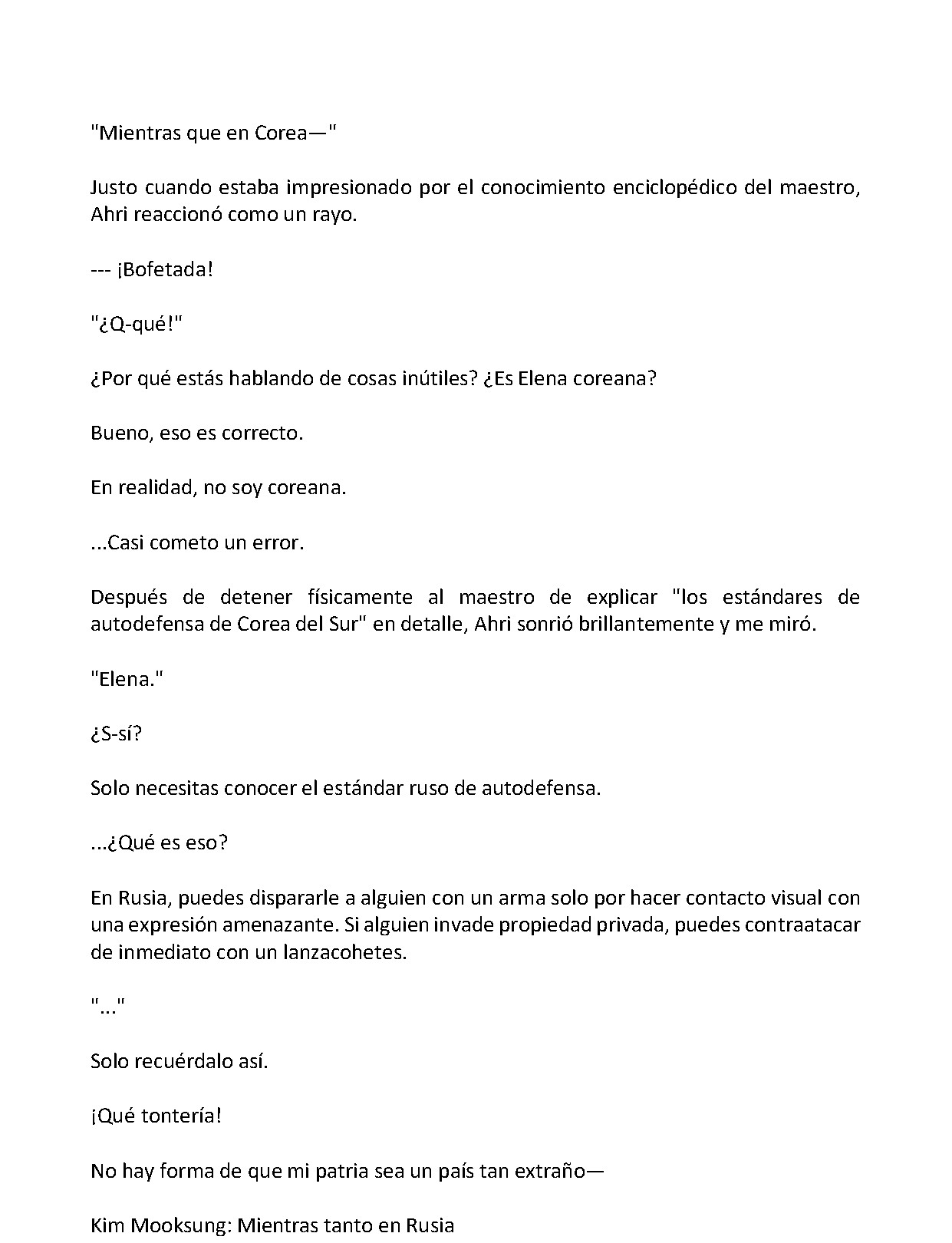 "Mientras que en Corea—"

Justo cuando estaba impresionado por el conocimiento enciclopédico del maestro, Ahri reaccionó como un rayo.

--- ¡Bofetada!

"¿Q-qué!"

¿Por qué estás hablando de cosas inútiles? ¿Es Elena coreana?

Bueno, eso es correcto.

En realidad, no soy coreana.

...Casi cometo un error.

Después de detener físicamente al maestro de explicar "los estándares de autodefensa de Corea del Sur" en detalle, Ahri sonrió brillantemente y me miró.

"Elena."

¿S-sí?

Solo necesitas conocer el estándar ruso de autodefensa.

...¿Qué es eso?

En Rusia, puedes dispararle a alguien con un arma solo por hacer contacto visual con una expresión amenazante. Si alguien invade propiedad privada, puedes contraatacar de inmediato con un lanzacohetes.

"..."

Solo recuérdalo así.

¡Qué tontería!

No hay forma de que mi patria sea un país tan extraño—

Kim Mooksung: Mientras tanto en Rusia